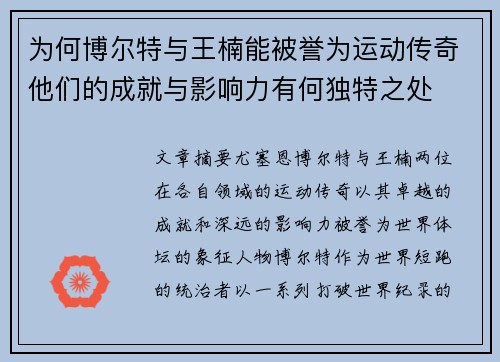 为何博尔特与王楠能被誉为运动传奇他们的成就与影响力有何独特之处

文章摘要尤塞恩博尔特与王楠两位在各自领域的运动传奇以其卓越的成就和深远的影响力被誉为世界体坛的象征人物博尔特作为世界短跑的统治者以一系列打破世界纪录的